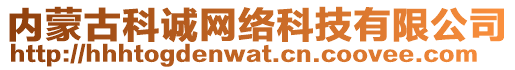 内蒙古科诚网络科技有限公司
http://hhhtogdenwat.cn.coovee.com